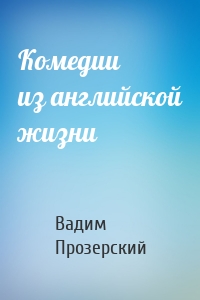 Комедии из английской жизни

Вадим Прозерский